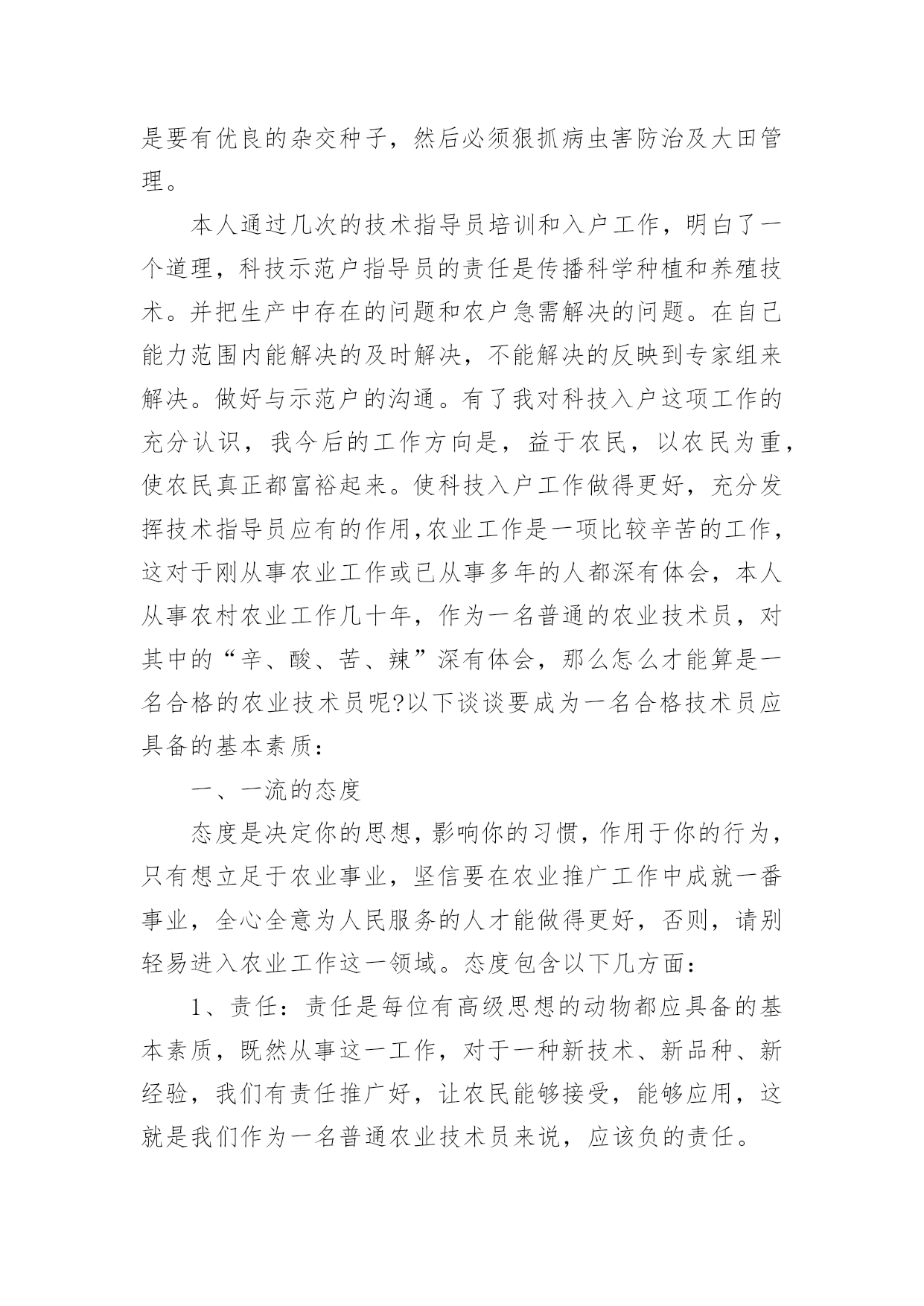 是要有优良的杂交种子，然后必须狠抓病虫害防治及大田管理。

本人通过几次的技术指导员培训和入户工作，明白了一个道理，科技示范户指导员的责任是传播科学种植和养殖技术。并把生产中存在的问题和农户急需解决的问题。在自己能力范围内能解决的及时解决，不能解决的反映到专家组来解决。做好与示范户的沟通。有了我对科技入户这项工作的充分认识，我今后的工作方向是，益于农民，以农民为重，使农民真正都富裕起来。使科技入户工作做得更好，充分发挥技术指导员应有的作用,农业工作是一项比较辛苦的工作，这对于刚从事农业工作或已从事多年的人都深有体会，本人从事农村农业工作几十年，作为一名普通的农业技术员，对其中的“辛、酸、苦、辣”深有体会，那么怎么才能算是一名合格的农业技术员呢?以下谈谈要成为一名合格技术员应具备的基本素质：

一、一流的态度

态度是决定你的思想，影响你的习惯，作用于你的行为，只有想立足于农业事业，坚信要在农业推广工作中成就一番事业，全心全意为人民服务的人才能做得更好，否则，请别轻易进入农业工作这一领域。态度包含以下几方面：

1、责任：责任是每位有高级思想的动物都应具备的基本素质，既然从事这一工作，对于一种新技术、新品种、新经验，我们有责任推广好，让农民能够接受，能够应用，这就是我们作为一名普通农业技术员来说，应该负的责任。